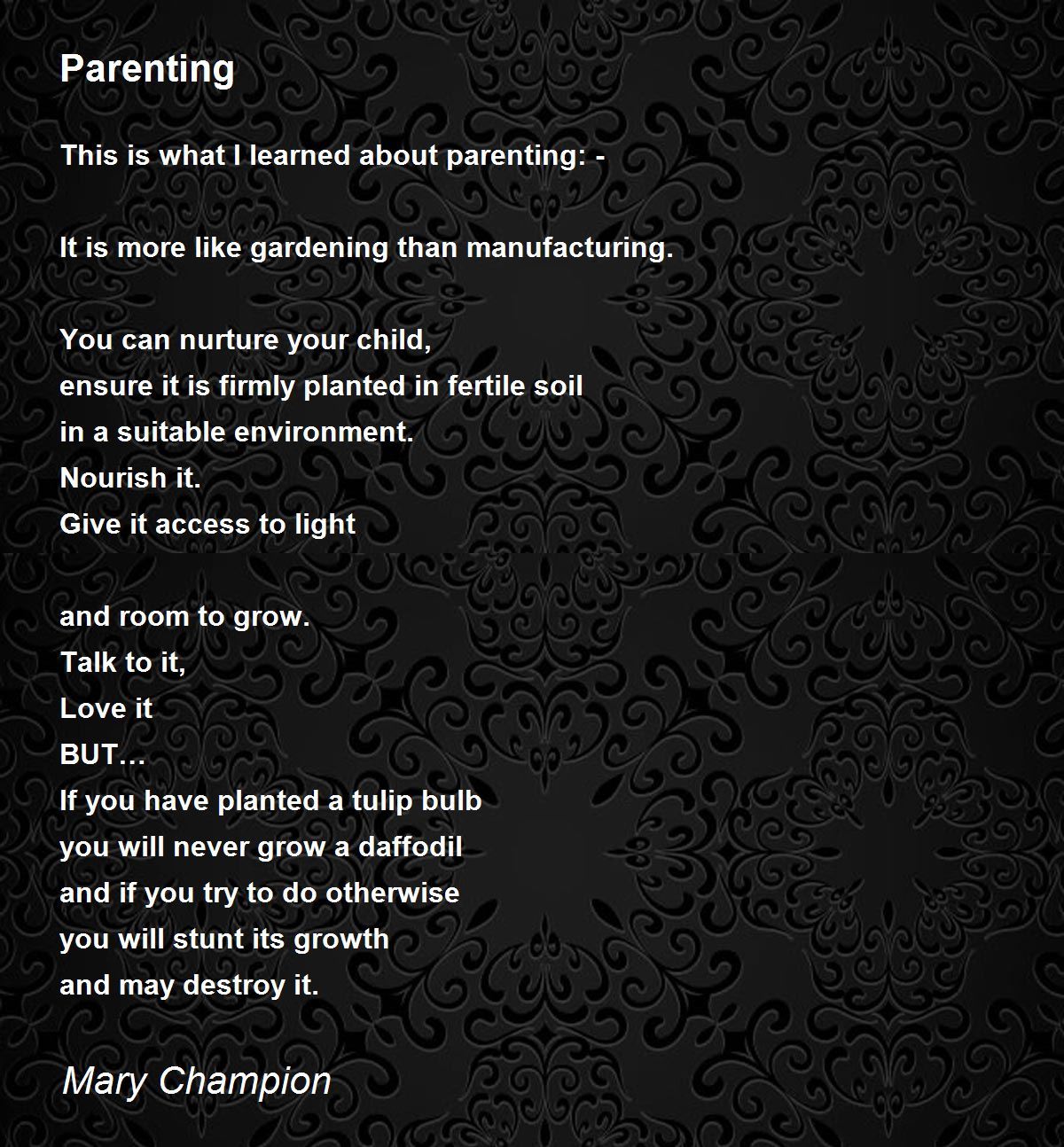 Parenting

This is what I learned about parenting: -

It is more like gardening than manufacturing.

You can nurture your child,
ensure it is firmly planted in fertile soil
in a suitable environment.
Nourish it.
Give it access to light

and room to grow.
Talk to it,
Love it
BUT…
If you have planted a tulip bulb
you will never grow a daffodil
and if you try to do otherwise
you will stunt its growth
and may destroy it.

Mary Champion